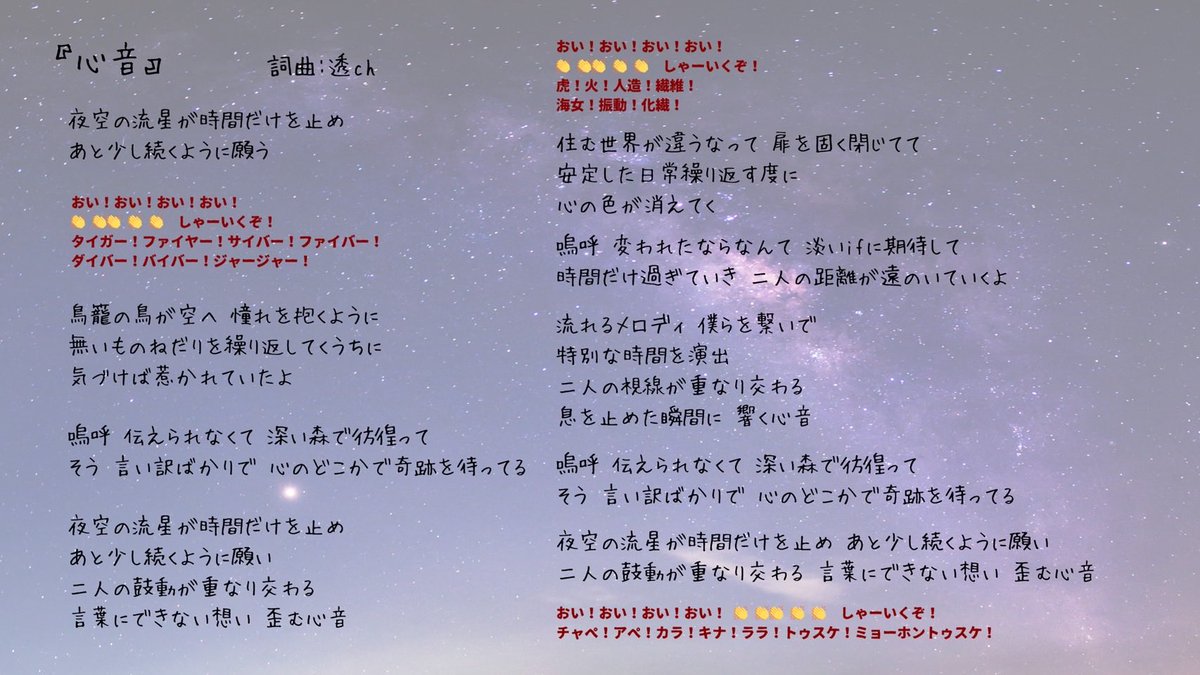 『心音』 詞曲:透ch

夜空の流星が時間だけを止め
あと少し続くように願う

おい!おい!おい!おい!
👏 👏👏 👏 👏 しゃーいくぞ!
タイガー!ファイヤー!サイバー!ファイバー!
ダイバー!バイバー!ジャージャー!

鳥籠の鳥が空へ 憧れを抱くように
無いものねだりを繰り返してくうちに
気づけば惹かれていたよ

嗚呼 伝えられなくて 深い森で彷徨って
そう 言い訳ばかりで 心のどこかで奇跡を待ってる

夜空の流星が時間だけを止め
あと少し続くように願い
二人の鼓動が重なり交わる
言葉にできない想い 歪む心音

おい!おい!おい!おい!
👏 👏👏 👏 👏 しゃーいくぞ!
虎!火!人造!繊維!
海女!振動!化繊!

住む世界が違うなって 扉を固く閉じてて
安定した日常繰り返す度に
心の色が消えてく

嗚呼 変われたならなんて 淡いifに期待して
時間だけ過ぎていき 二人の距離が遠のいていくよ

流れるメロディ 僕らを繋いで
特別な時間を演出
二人の視線が重なり交わる
息を止めた瞬間に 響く心音

嗚呼 伝えられなくて 深い森で彷徨って
そう 言い訳ばかりで 心のどこかで奇跡を待ってる

夜空の流星が時間だけを止め あと少し続くように願い
二人の鼓動が重なり交わる 言葉にできない想い 歪む心音

おい!おい!おい!おい! 👏 👏👏 👏 👏 しゃーいくぞ!
チャペ!アペ!カラ!キナ!ララ!トゥスケ!ミョーホントゥスケ!